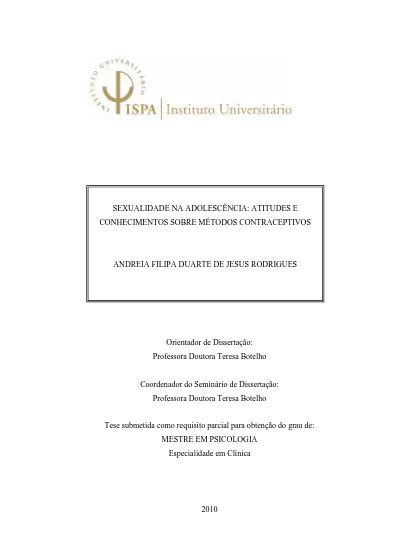 INSTITUTO UNIVERSITÁRIO

ISPA | Instituto Universitário

SEXUALIDADE NA ADOLESCÊNCIA: ATITUDES E CONHECIMENTOS SOBRE MÉTODOS CONTRACEPTIVOS

ANDREIA FILIPA DUARTE DE JESUS RODRIGUES

Orientador de Dissertação:
Professora Doutora Teresa Botelho

Coordenador do Seminário de Dissertação:
Professora Doutora Teresa Botelho

Tese submetida como requisito parcial para obtenção do grau de:
MESTRE EM PSICOLOGIA
Especialidade em Clínica

2010